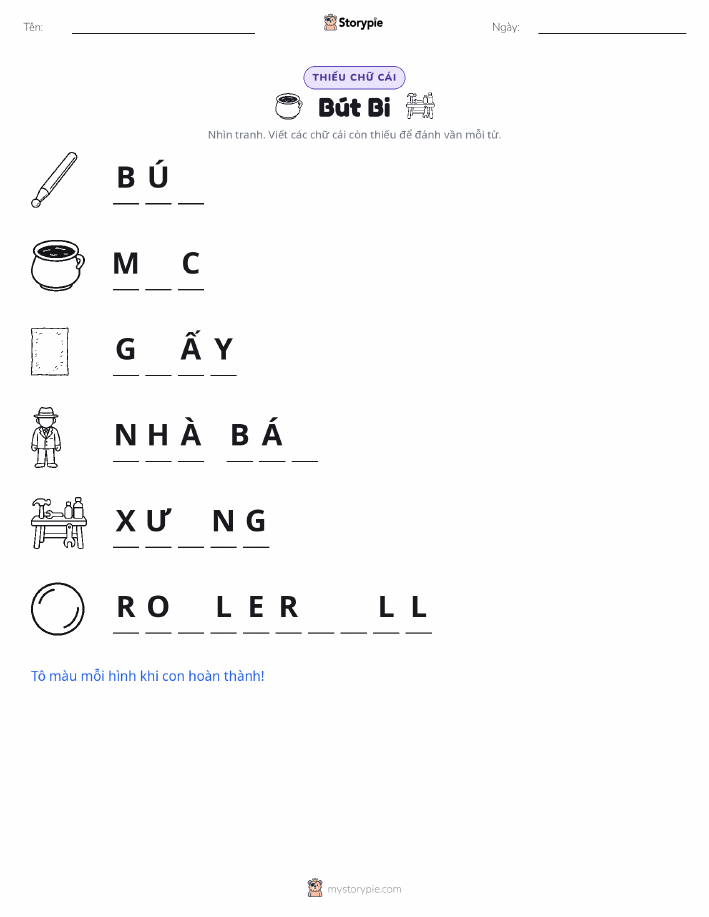 Tên: ____ Storypie Ngày: ____

THIẾU CHỮ CÁI

Bút Bi

Nhìn tranh. Viết các chữ cái còn thiếu để đánh vần mỗi từ.

B Ú ____

M ____ C

G ____ Ấ Y

N H À B Á ____

X Ư ____ N G

R O ____ L E R ____ ____ L L

Tô màu mỗi hình khi con hoàn thành!

mystorypie.com